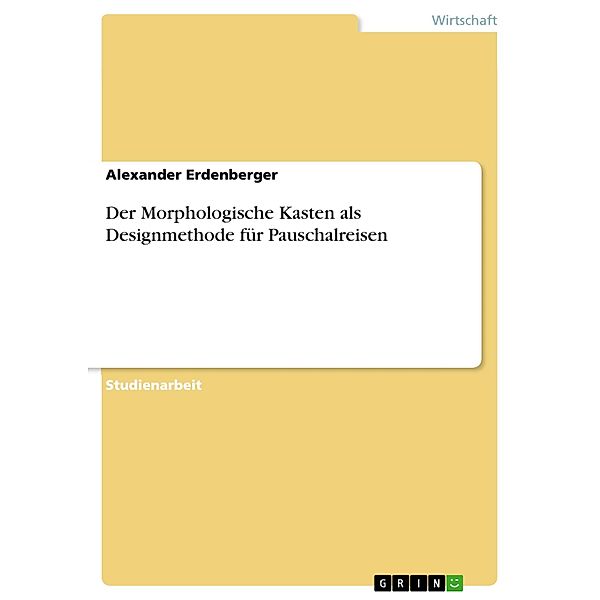 Wirtschaft

Alexander Erdenberger

Der Morphologische Kasten als Designmethode für Pauschalreisen

Studienarbeit

GRIN